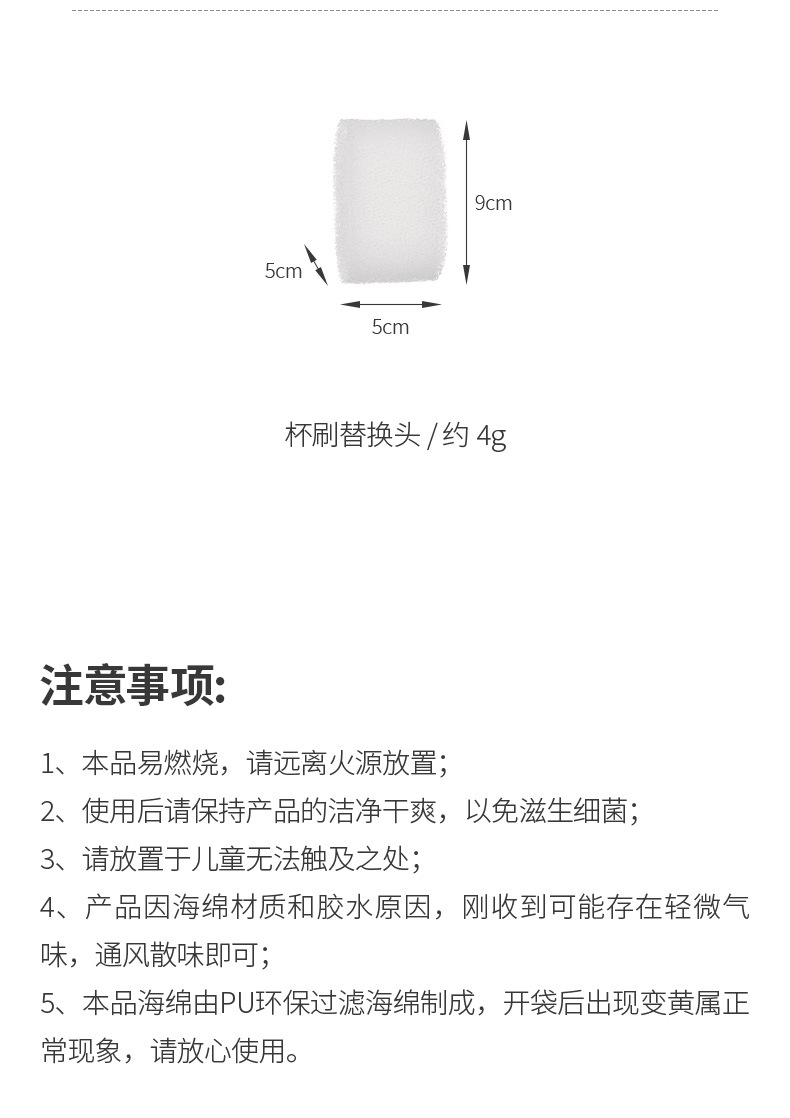 9cm

5cm

5cm

杯刷替换头 / 约 4g

注意事项:

1、本品易燃烧，请远离火源放置；

2、使用后请保持产品的洁净干爽，以免滋生细菌；

3、请放置于儿童无法触及之处；

4、产品因海绵材质和胶水原因，刚收到可能存在轻微气味，通风散味即可；

5、本品海绵由PU环保过滤海绵制成，开袋后出现变黄属正常现象，请放心使用。